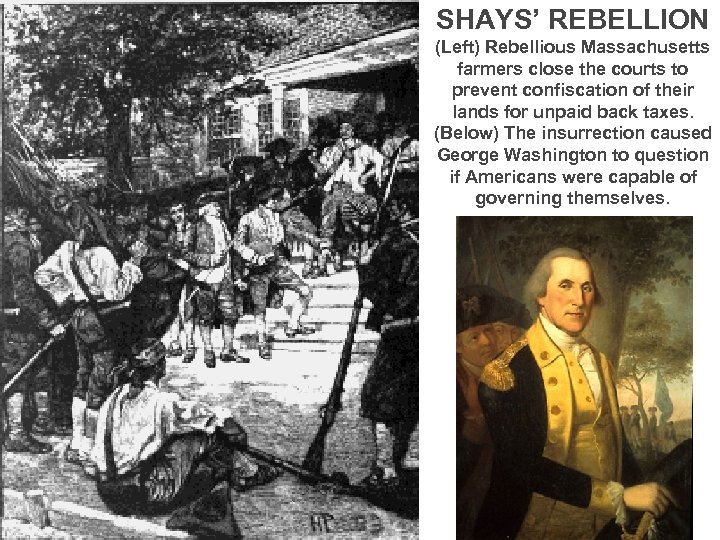 SHAYS' REBELLION

(Left) Rebellious Massachusetts farmers close the courts to prevent confiscation of their lands for unpaid back taxes. (Below) The insurrection caused George Washington to question if Americans were capable of governing themselves.